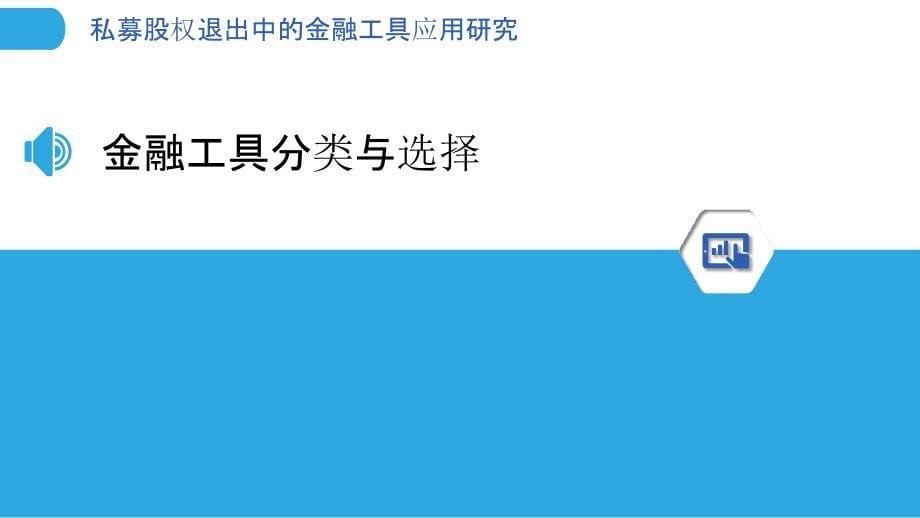 私募股权退出中的金融工具应用研究

金融工具分类与选择